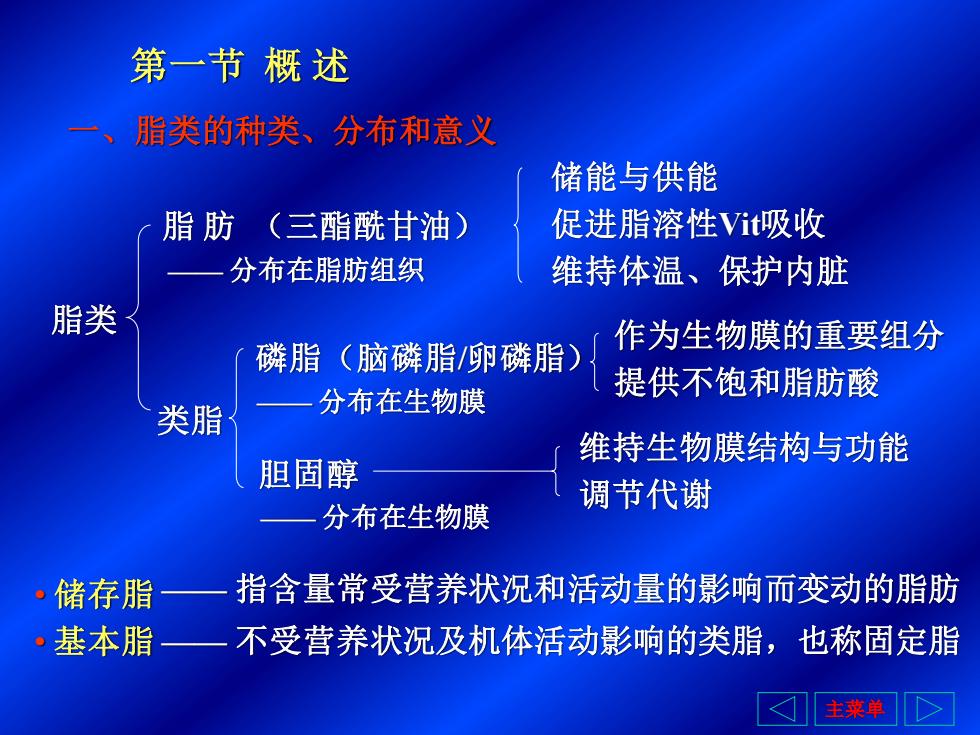 第一节 概 述

一、脂类的种类、分布和意义

脂类

脂 肪 （三酯酰甘油）
—— 分布在脂肪组织

储能与供能
促进脂溶性Vit吸收
维持体温、保护内脏

类脂

磷脂（脑磷脂/卵磷脂）
—— 分布在生物膜

作为生物膜的重要组分
提供不饱和脂肪酸

胆固醇
—— 分布在生物膜

维持生物膜结构与功能
调节代谢

• 储存脂 —— 指含量常受营养状况和活动量的影响而变动的脂肪
• 基本脂 —— 不受营养状况及机体活动影响的类脂，也称固定脂

主菜单